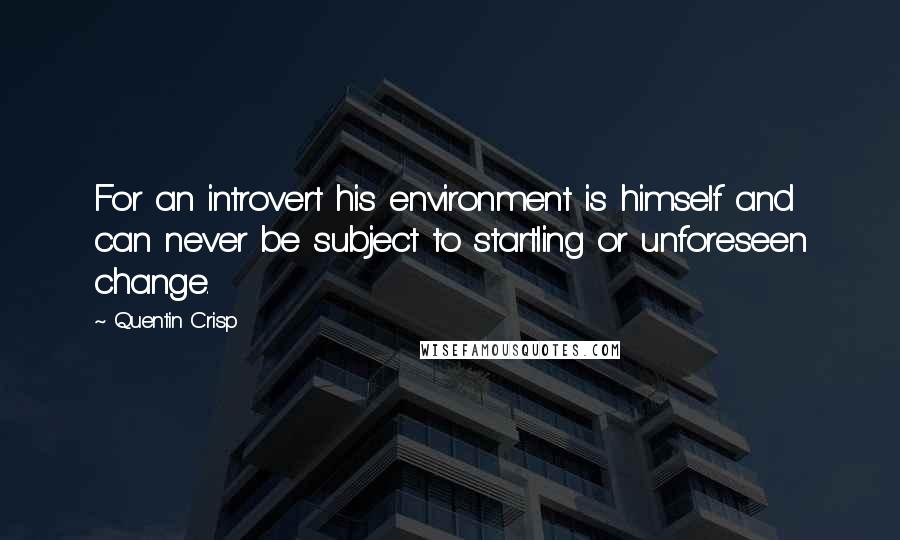 For an introvert his environment is himself and can never be subject to startling or unforeseen change.

~ Quentin Crisp

WISEFAMOUSQUOTES.COM